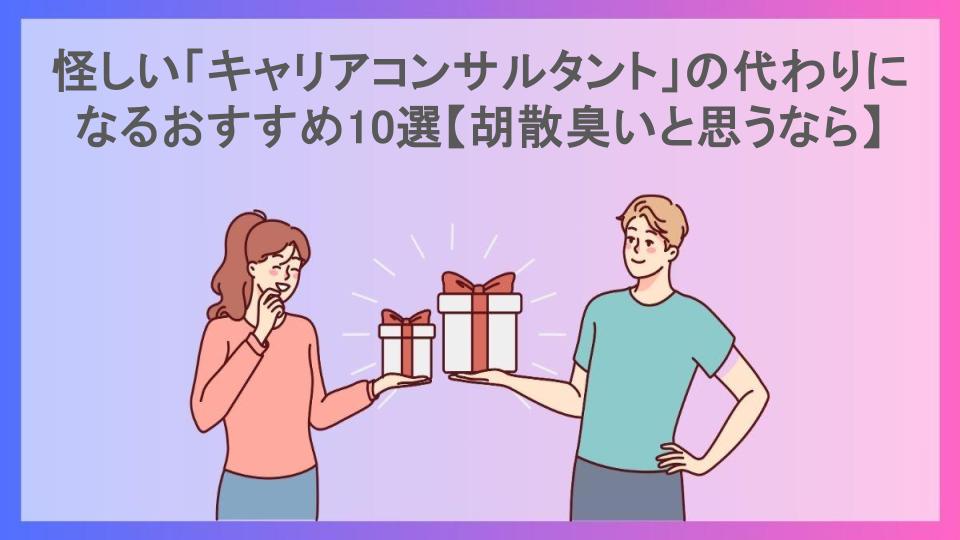 怪しい「キャリアコンサルタント」の代わりになるおすすめ10選【胡散臭いと思うなら】